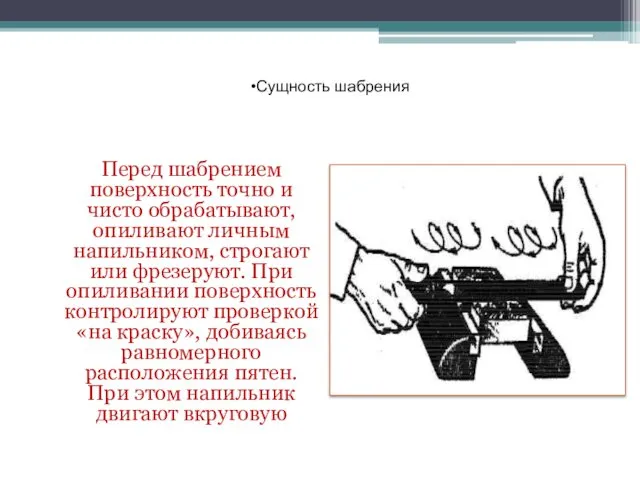 •Сущность шабрения

Перед шабрением поверхность точно и чисто обрабатывают, опиливают личным напильником, строгают или фрезеруют. При опиливании поверхность контролируют проверкой «на краску», добиваясь равномерного расположения пятен. При этом напильник двигают вкруговую